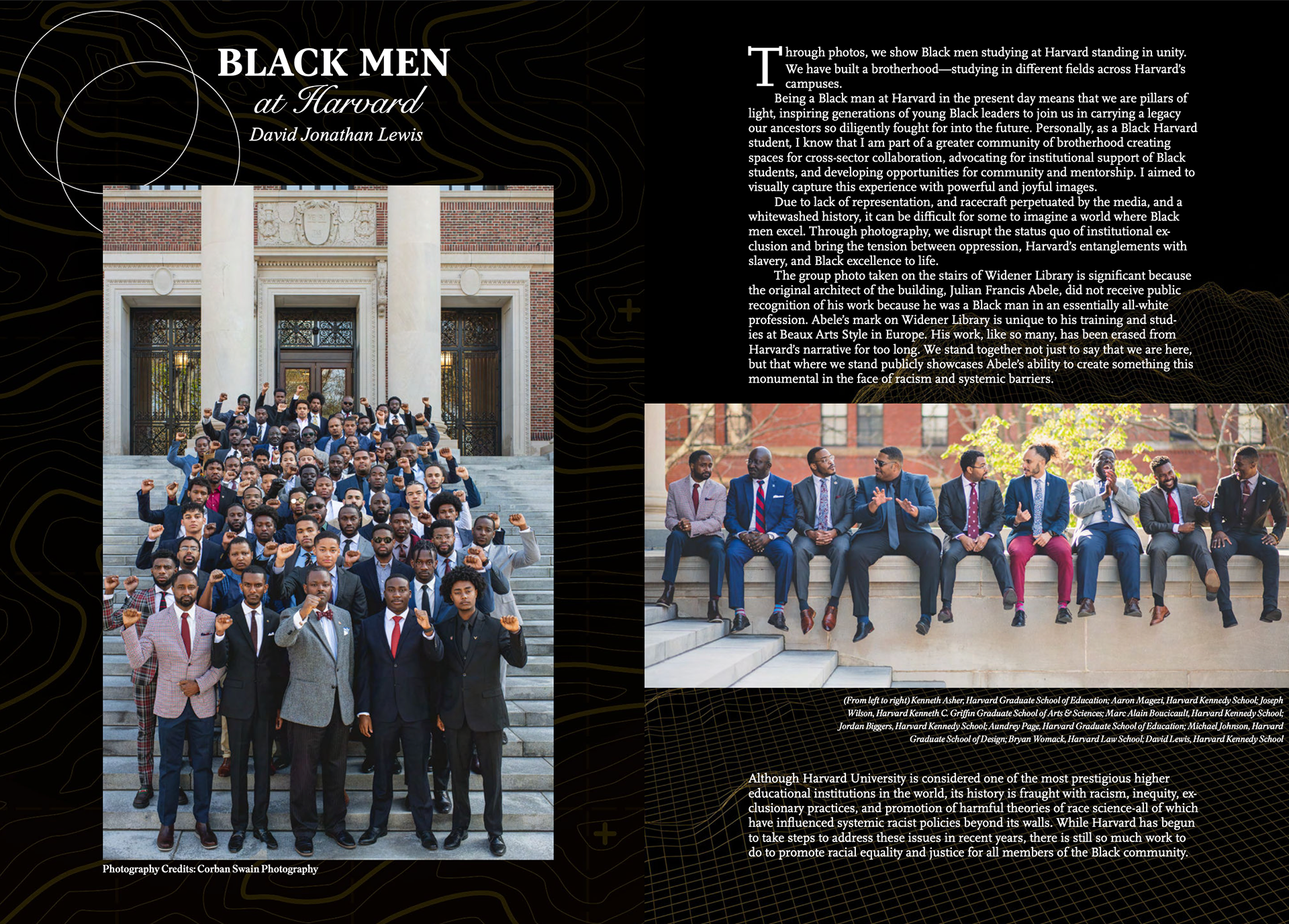 BLACK MEN
at Harvard
David Jonathan Lewis

Photography Credits: Corban Swain Photography

Through photos, we show Black men studying at Harvard standing in unity. We have built a brotherhood—studying in different fields across Harvard's campuses.

Being a Black man at Harvard in the present day means that we are pillars of light, inspiring generations of young Black leaders to join us in carrying a legacy our ancestors so diligently fought for into the future. Personally, as a Black Harvard student, I know that I am part of a greater community of brotherhood creating spaces for cross-sector collaboration, advocating for institutional support of Black students, and developing opportunities for community and mentorship. I aimed to visually capture this experience with powerful and joyful images.

Due to lack of representation, and racecraft perpetuated by the media, and a whitewashed history, it can be difficult for some to imagine a world where Black men excel. Through photography, we disrupt the status quo of institutional exclusion and bring the tension between oppression, Harvard's entanglements with slavery, and Black excellence to life.

The group photo taken on the stairs of Widener Library is significant because the original architect of the building, Julian Francis Abele, did not receive public recognition of his work because he was a Black man in an essentially all-white profession. Abele's mark on Widener Library is unique to his training and studies at Beaux Arts Style in Europe. His work, like so many, has been erased from Harvard's narrative for too long. We stand together not just to say that we are here, but that where we stand publicly showcases Abele's ability to create something this monumental in the face of racism and systemic barriers.

(From left to right) Kenneth Asher, Harvard Graduate School of Education; Aaron Magezi, Harvard Kennedy School; Joseph Wilson, Harvard Kenneth C. Griffin Graduate School of Arts & Sciences; Marc Alain Boucicault, Harvard Kennedy School; Jordan Biggers, Harvard Kennedy School; Aundrey Page, Harvard Graduate School of Education; Michael Johnson, Harvard Graduate School of Design; Bryan Womack, Harvard Law School; David Lewis, Harvard Kennedy School

Although Harvard University is considered one of the most prestigious higher educational institutions in the world, its history is fraught with racism, inequity, exclusionary practices, and promotion of harmful theories of race science-all of which have influenced systemic racist policies beyond its walls. While Harvard has begun to take steps to address these issues in recent years, there is still so much work to do to promote racial equality and justice for all members of the Black community.